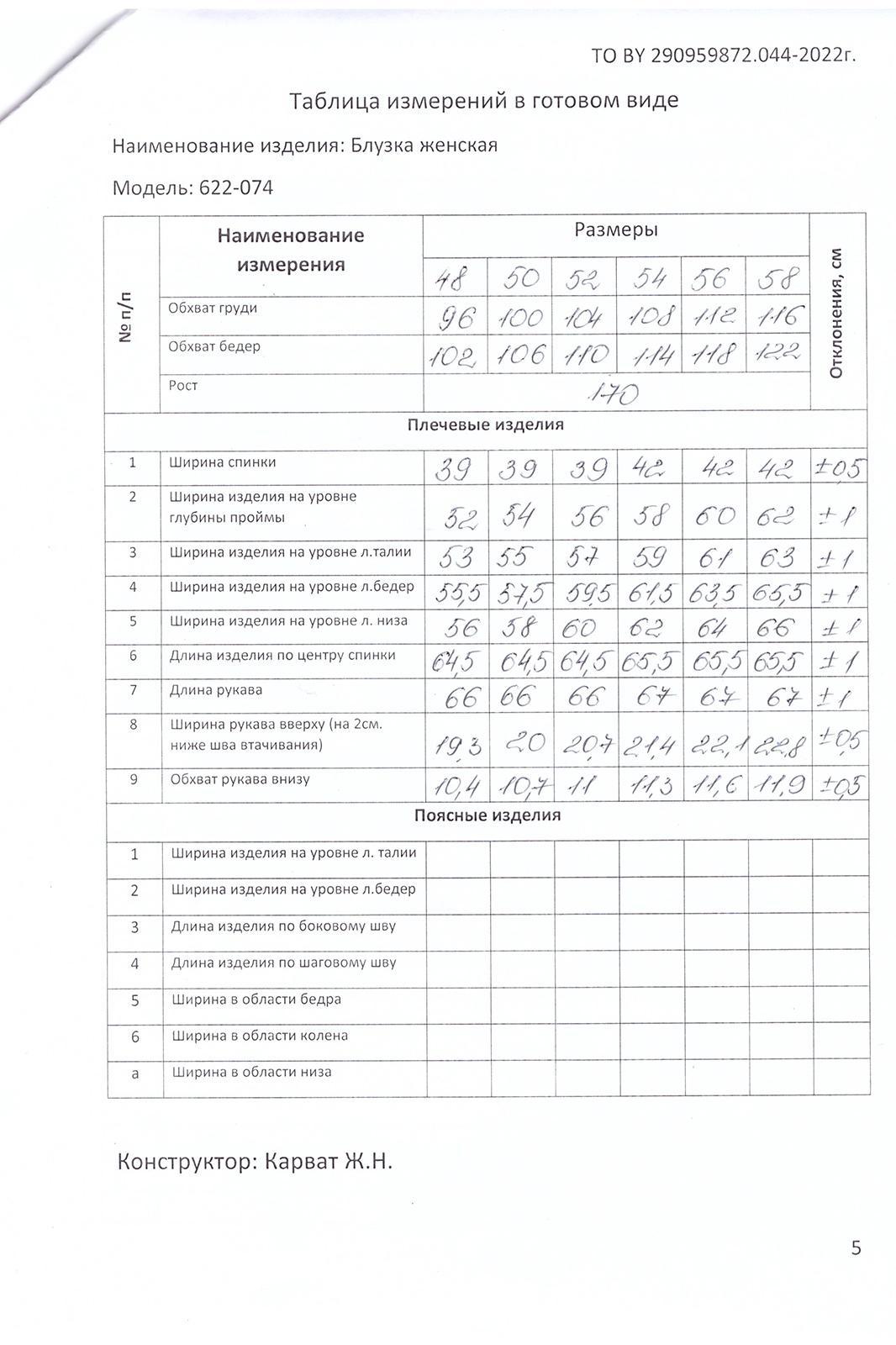 ТО BY 290959872.044-2022г.

Таблица измерений в готовом виде

Наименование изделия: Блузка женская

Модель: 622-074

| № п/п | Наименование измерения | Размеры | | | | | | Отклонения, см |
|---|---|---|---|---|---|---|---|---|
| | | 48 | 50 | 52 | 54 | 56 | 58 | |
| | Обхват груди | 96 | 100 | 104 | 108 | 112 | 116 | |
| | Обхват бедер | 102 | 106 | 110 | 114 | 118 | 122 | |
| | Рост | 170 | | | | | | |
| Плечевые изделия | | | | | | | | |
| 1 | Ширина спинки | 39 | 39 | 39 | 42 | 42 | 42 | ±0,5 |
| 2 | Ширина изделия на уровне глубины проймы | 52 | 54 | 56 | 58 | 60 | 62 | ±1 |
| 3 | Ширина изделия на уровне л.талии | 53 | 55 | 57 | 59 | 61 | 63 | ±1 |
| 4 | Ширина изделия на уровне л.бедер | 55,5 | 57,5 | 59,5 | 61,5 | 63,5 | 65,5 | ±1 |
| 5 | Ширина изделия на уровне л. низа | 56 | 58 | 60 | 62 | 64 | 66 | ±1 |
| 6 | Длина изделия по центру спинки | 64,5 | 64,5 | 64,5 | 65,5 | 65,5 | 65,5 | ±1 |
| 7 | Длина рукава | 66 | 66 | 66 | 67 | 67 | 67 | ±1 |
| 8 | Ширина рукава вверху (на 2см. ниже шва втачивания) | 19,3 | 20 | 20,7 | 21,4 | 22,1 | 22,8 | ±0,5 |
| 9 | Обхват рукава внизу | 10,4 | 10,7 | 11 | 11,3 | 11,6 | 11,9 | ±0,5 |
| Поясные изделия | | | | | | | | |
| 1 | Ширина изделия на уровне л. талии | | | | | | | |
| 2 | Ширина изделия на уровне л.бедер | | | | | | | |
| 3 | Длина изделия по боковому шву | | | | | | | |
| 4 | Длина изделия по шаговому шву | | | | | | | |
| 5 | Ширина в области бедра | | | | | | | |
| 6 | Ширина в области колена | | | | | | | |
| а | Ширина в области низа | | | | | | | |

Конструктор: Карват Ж.Н.

5